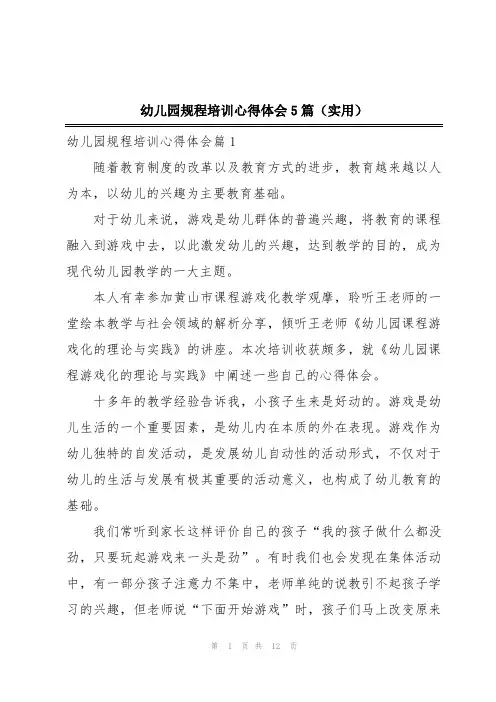 幼儿园规程培训心得体会5篇（实用）

幼儿园规程培训心得体会篇1

随着教育制度的改革以及教育方式的进步，教育越来越以人为本，以幼儿的兴趣为主要教育基础。

对于幼儿来说，游戏是幼儿群体的普遍兴趣，将教育的课程融入到游戏中去，以此激发幼儿的兴趣，达到教学的目的，成为现代幼儿园教学的一大主题。

本人有幸参加黄山市课程游戏化教学观摩，聆听王老师的一堂绘本教学与社会领域的解析分享，倾听王老师《幼儿园课程游戏化的理论与实践》的讲座。本次培训收获颇多，就《幼儿园课程游戏化的理论与实践》中阐述一些自己的心得体会。

十多年的教学经验告诉我，小孩子生来是好动的。游戏是幼儿生活的一个重要因素，是幼儿内在本质的外在表现。游戏作为幼儿独特的自发活动，是发展幼儿自动性的活动形式，不仅对于幼儿的生活与发展有极其重要的活动意义，也构成了幼儿教育的基础。

我们常听到家长这样评价自己的孩子“我的孩子做什么都没劲，只要玩起游戏来一头是劲”。有时我们也会发现在集体活动中，有一部分孩子注意力不集中，老师单纯的说教引不起孩子学习的兴趣，但老师说“下面开始游戏”时，孩子们马上改变原来

第 1 页 共 12 页